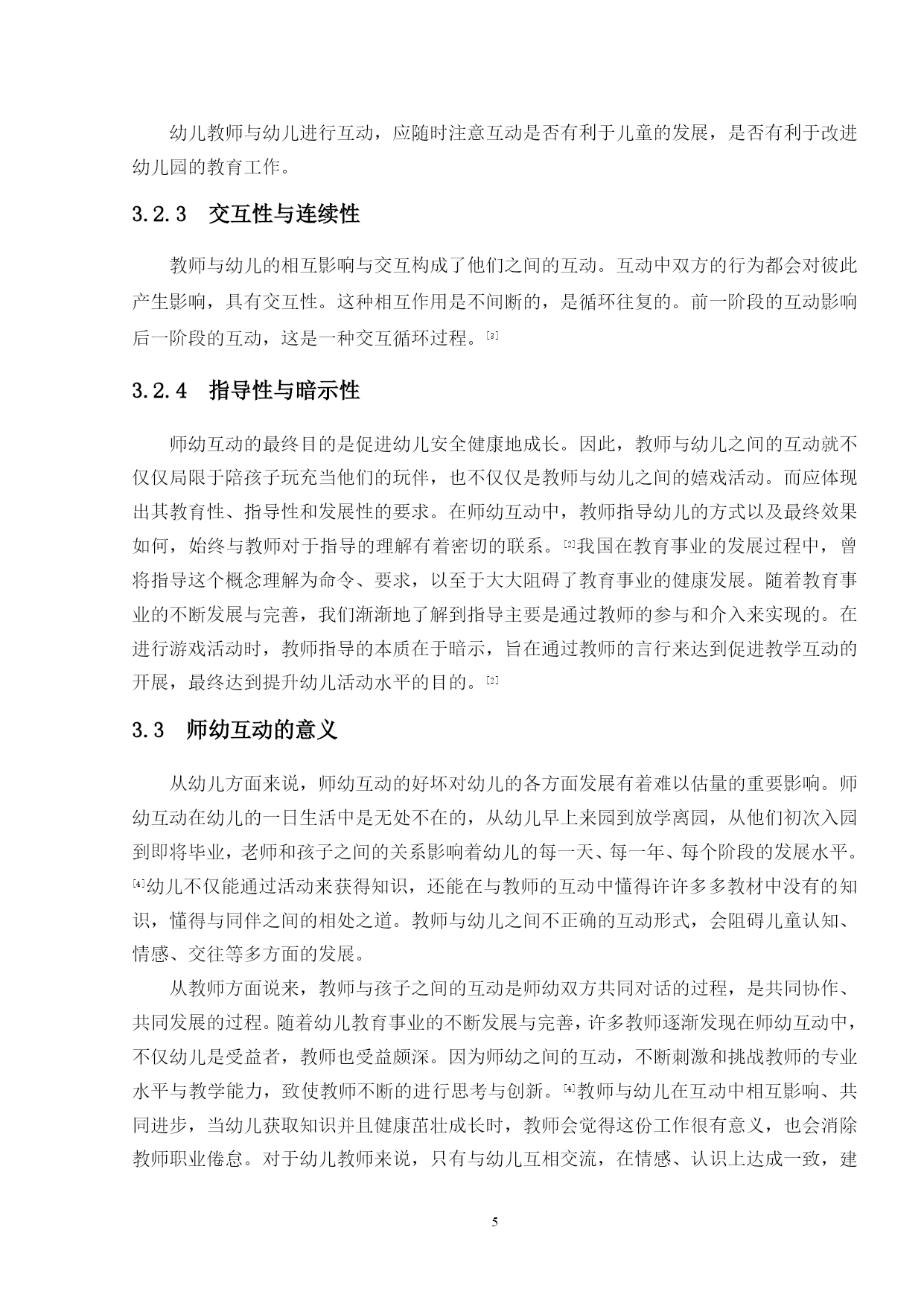 幼儿教师与幼儿进行互动，应随时注意互动是否有利于儿童的发展，是否有利于改进幼儿园的教育工作。

3.2.3　交互性与连续性

教师与幼儿的相互影响与交互构成了他们之间的互动。互动中双方的行为都会对彼此产生影响，具有交互性。这种相互作用是不间断的，是循环往复的。前一阶段的互动影响后一阶段的互动，这是一种交互循环过程。[3]

3.2.4　指导性与暗示性

师幼互动的最终目的是促进幼儿安全健康地成长。因此，教师与幼儿之间的互动就不仅仅局限于陪孩子玩充当他们的玩伴，也不仅仅是教师与幼儿之间的嬉戏活动。而应体现出其教育性、指导性和发展性的要求。在师幼互动中，教师指导幼儿的方式以及最终效果如何，始终与教师对于指导的理解有着密切的联系。[2]我国在教育事业的发展过程中，曾将指导这个概念理解为命令、要求，以至于大大阻碍了教育事业的健康发展。随着教育事业的不断发展与完善，我们渐渐地了解到指导主要是通过教师的参与和介入来实现的。在进行游戏活动时，教师指导的本质在于暗示，旨在通过教师的言行来达到促进教学互动的开展，最终达到提升幼儿活动水平的目的。[2]

3.3　师幼互动的意义

从幼儿方面来说，师幼互动的好坏对幼儿的各方面发展有着难以估量的重要影响。师幼互动在幼儿的一日生活中是无处不在的，从幼儿早上来园到放学离园，从他们初次入园到即将毕业，老师和孩子之间的关系影响着幼儿的每一天、每一年、每个阶段的发展水平。[4]幼儿不仅能通过活动来获得知识，还能在与教师的互动中懂得许许多多教材中没有的知识，懂得与同伴之间的相处之道。教师与幼儿之间不正确的互动形式，会阻碍儿童认知、情感、交往等多方面的发展。

从教师方面说来，教师与孩子之间的互动是师幼双方共同对话的过程，是共同协作、共同发展的过程。随着幼儿教育事业的不断发展与完善，许多教师逐渐发现在师幼互动中，不仅幼儿是受益者，教师也受益颇深。因为师幼之间的互动，不断刺激和挑战教师的专业水平与教学能力，致使教师不断的进行思考与创新。[4]教师与幼儿在互动中相互影响、共同进步，当幼儿获取知识并且健康茁壮成长时，教师会觉得这份工作很有意义，也会消除教师职业倦怠。对于幼儿教师来说，只有与幼儿互相交流，在情感、认识上达成一致，建

5